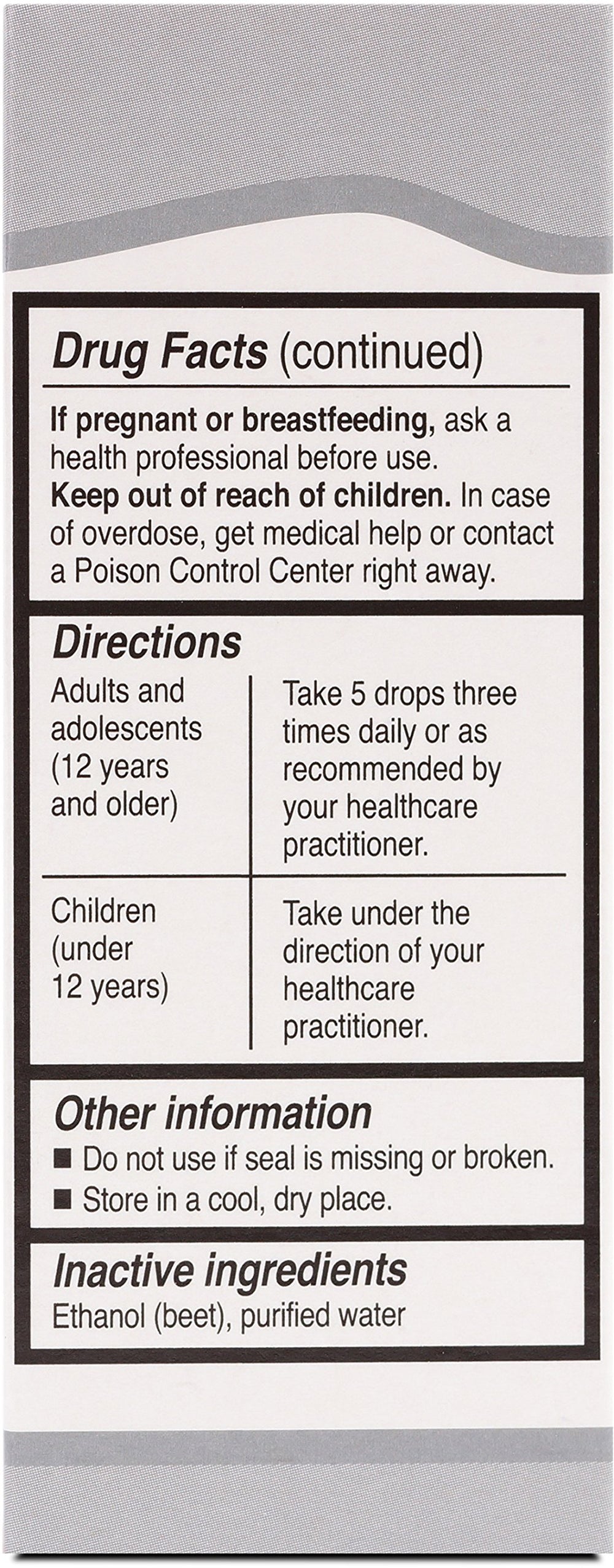 Drug Facts (continued)

If pregnant or breastfeeding, ask a health professional before use.
Keep out of reach of children. In case of overdose, get medical help or contact a Poison Control Center right away.

Directions

| Adults and adolescents (12 years and older) | Take 5 drops three times daily or as recommended by your healthcare practitioner. |
|---|---|
| Children (under 12 years) | Take under the direction of your healthcare practitioner. |

Other information
• Do not use if seal is missing or broken.
• Store in a cool, dry place.

Inactive ingredients
Ethanol (beet), purified water